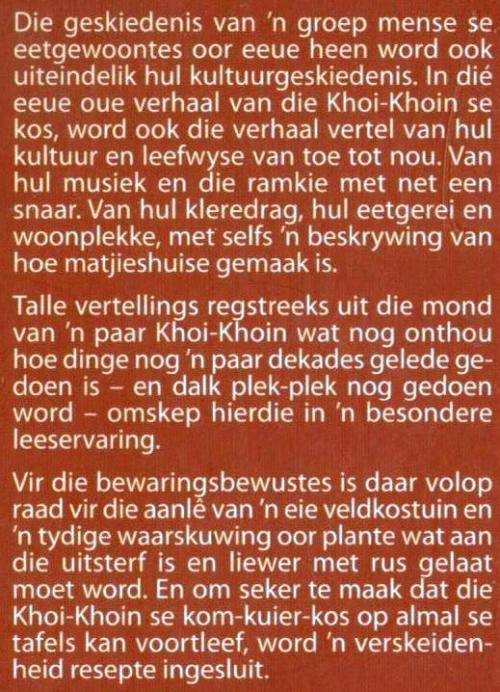 Die geskiedenis van 'n groep mense se eetgewoontes oor eeue heen word ook uiteindelik hul kultuurgeskiedenis. In dié eeue oue verhaal van die Khoi-Khoin se kos, word ook die verhaal vertel van hul kultuur en leefwyse van toe tot nou. Van hul musiek en die ramkie met net een snaar. Van hul kleredrag, hul eetgerei en woonplekke, met selfs 'n beskrywing van hoe matjieshuise gemaak is.

Talle vertellings regstreeks uit die mond van 'n paar Khoi-Khoin wat nog onthou hoe dinge nog 'n paar dekades gelede gedoen is – en dalk plek-plek nog gedoen word – omskep hierdie in 'n besondere leeservaring.

Vir die bewaringsbewustes is daar volop raad vir die aanlê van 'n eie veldkostuin en 'n tydige waarskuwing oor plante wat aan die uitsterf is en liewer met rus gelaat moet word. En om seker te maak dat die Khoi-Khoin se kom-kuier-kos op almal se tafels kan voortleef, word 'n verskeidenheid resepte ingesluit.